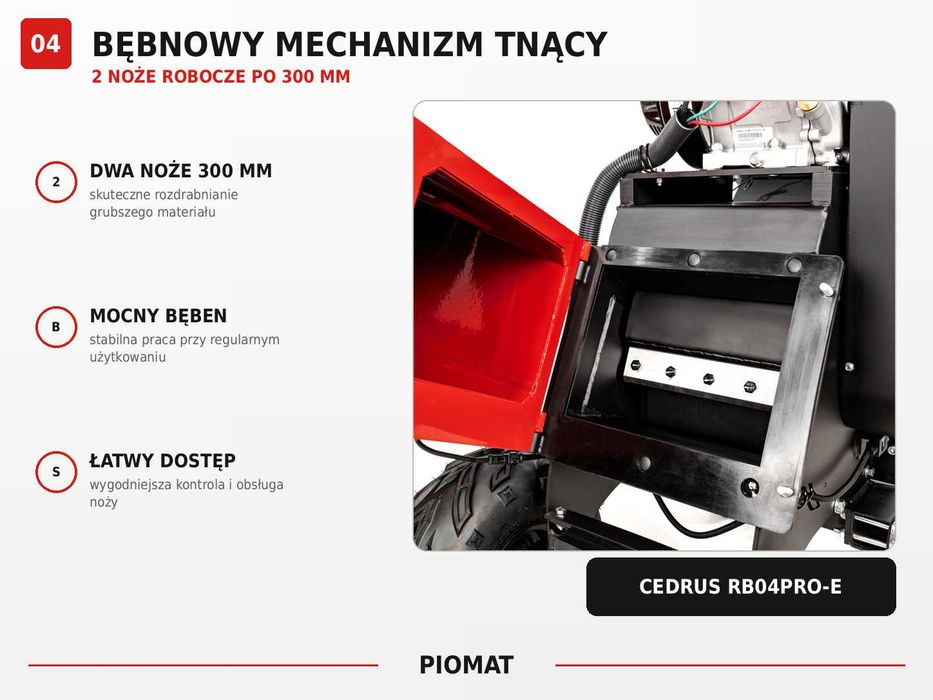 04

BĘBNOWY MECHANIZM TNĄCY

2 NOŻE ROBOCZE PO 300 MM

2

DWA NOŻE 300 MM

skuteczne rozdrabnianie grubszego materiału

B

MOCNY BĘBEN

stabilna praca przy regularnym użytkowaniu

S

ŁATWY DOSTĘP

wygodniejsza kontrola i obsługa noży

CEDRUS RB04PRO-E

PIOMAT